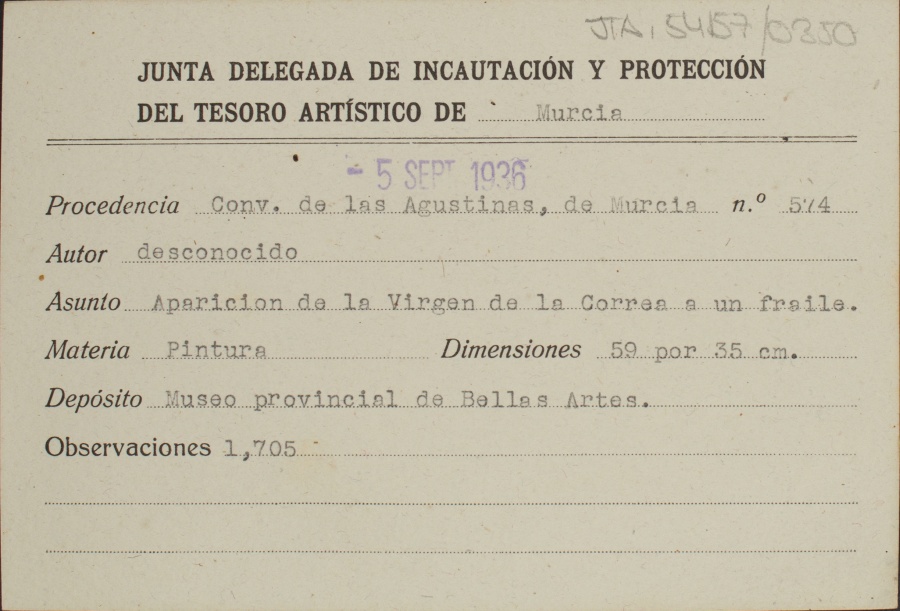 JTA, 5457/0350

JUNTA DELEGADA DE INCAUTACIÓN Y PROTECCIÓN DEL TESORO ARTÍSTICO DE Murcia

- 5 SEPT 1936

Procedencia Conv. de las Agustinas, de Murcia n.º 574

Autor desconocido

Asunto Aparicion de la Virgen de la Correa a un fraile.

Materia Pintura Dimensiones 59 por 35 cm.

Depósito Museo provincial de Bellas Artes.

Observaciones 1,705